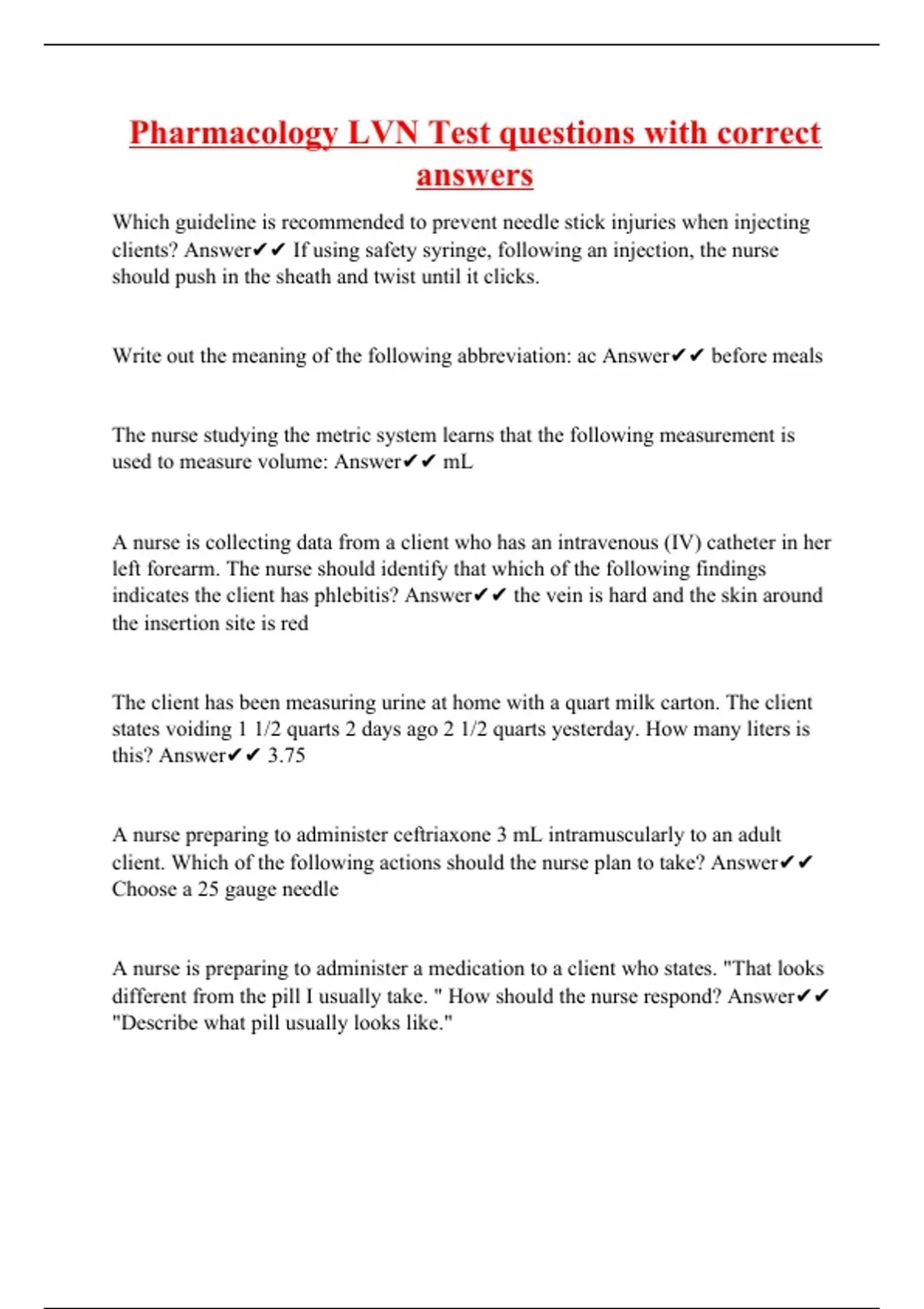 Pharmacology LVN Test questions with correct answers

Which guideline is recommended to prevent needle stick injuries when injecting clients? Answer✔✔ If using safety syringe, following an injection, the nurse should push in the sheath and twist until it clicks.

Write out the meaning of the following abbreviation: ac Answer✔✔ before meals

The nurse studying the metric system learns that the following measurement is used to measure volume: Answer✔✔ mL

A nurse is collecting data from a client who has an intravenous (IV) catheter in her left forearm. The nurse should identify that which of the following findings indicates the client has phlebitis? Answer✔✔ the vein is hard and the skin around the insertion site is red

The client has been measuring urine at home with a quart milk carton. The client states voiding 1 1/2 quarts 2 days ago 2 1/2 quarts yesterday. How many liters is this? Answer✔✔ 3.75

A nurse preparing to administer ceftriaxone 3 mL intramuscularly to an adult client. Which of the following actions should the nurse plan to take? Answer✔✔ Choose a 25 gauge needle

A nurse is preparing to administer a medication to a client who states. "That looks different from the pill I usually take. " How should the nurse respond? Answer✔✔ "Describe what pill usually looks like."